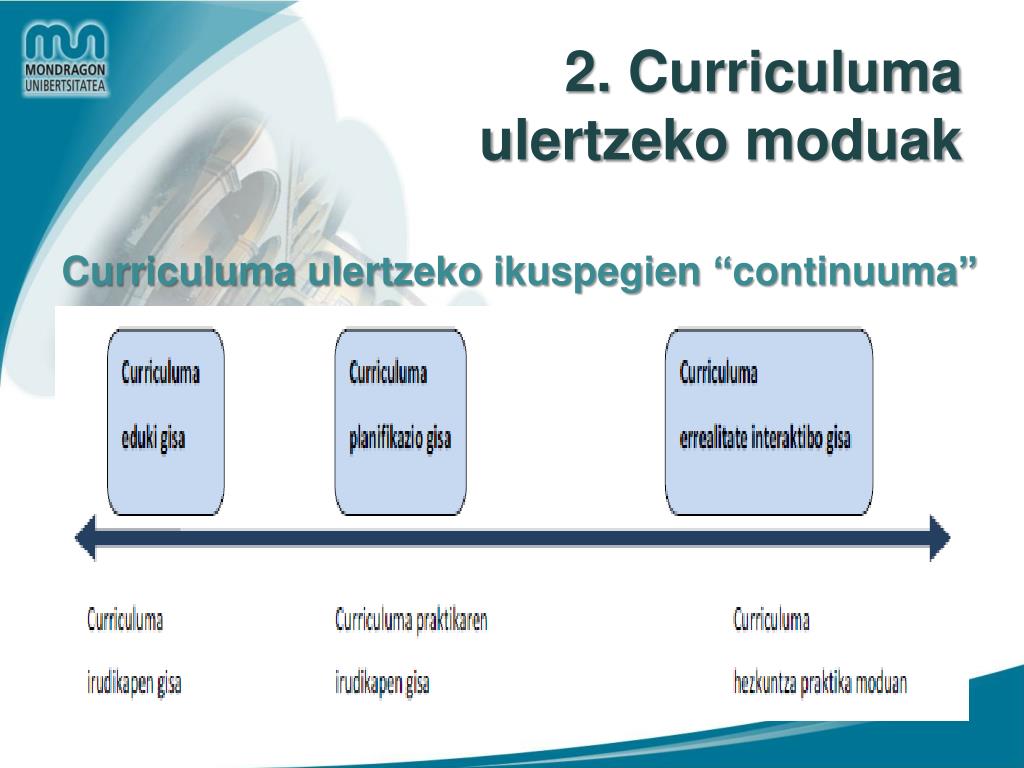 MONDRAGON UNIBERTSITATEA

2. Curriculuma ulertzeko moduak

Curriculuma ulertzeko ikuspegien “continuuma”

Curriculuma

eduki gisa

Curriculuma

planifikazio gisa

Curriculuma

errealitate interaktibo gisa

Curriculuma

irudikapen gisa

Curriculuma praktikaren

irudikapen gisa

Curriculuma

hezkuntza praktika moduan